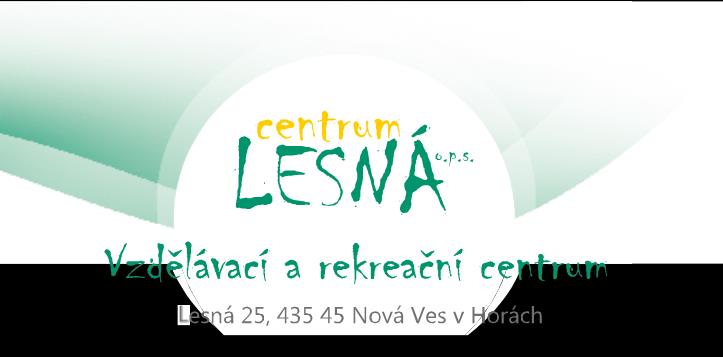 centrum
LESNÁ o.p.s.

Vzdělávací a rekreační centrum

Lesná 25, 435 45 Nová Ves v Horách